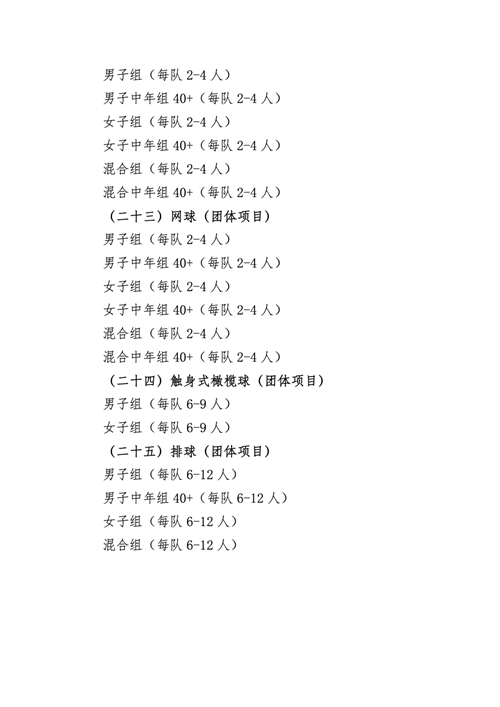 男子组（每队 2-4 人）
男子中年组 40+（每队 2-4 人）
女子组（每队 2-4 人）
女子中年组 40+（每队 2-4 人）
混合组（每队 2-4 人）
混合中年组 40+（每队 2-4 人）
（二十三）网球（团体项目）
男子组（每队 2-4 人）
男子中年组 40+（每队 2-4 人）
女子组（每队 2-4 人）
女子中年组 40+（每队 2-4 人）
混合组（每队 2-4 人）
混合中年组 40+（每队 2-4 人）
（二十四）触身式橄榄球（团体项目）
男子组（每队 6-9 人）
女子组（每队 6-9 人）
（二十五）排球（团体项目）
男子组（每队 6-12 人）
男子中年组 40+（每队 6-12 人）
女子组（每队 6-12 人）
混合组（每队 6-12 人）